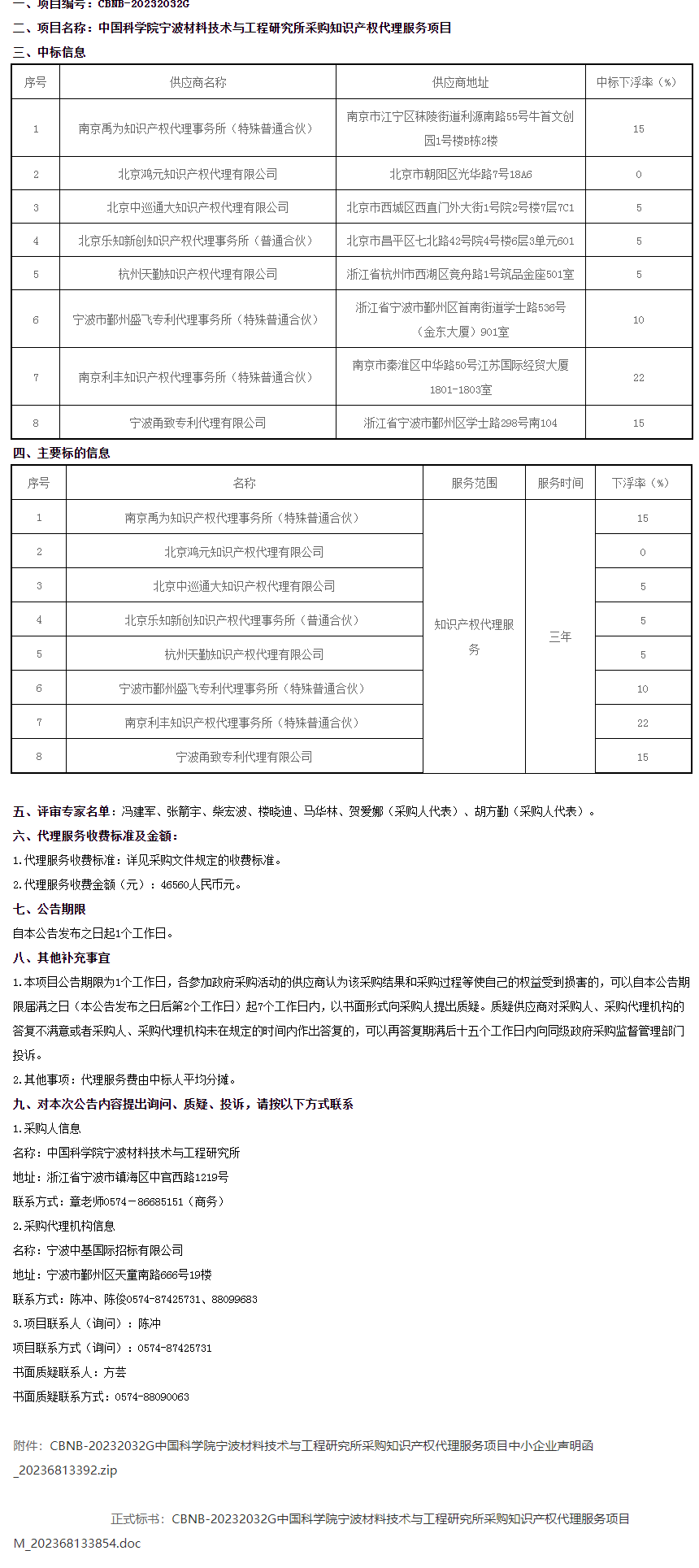 一、项目编号：CBNB-20232032G

二、项目名称：中国科学院宁波材料技术与工程研究所采购知识产权代理服务项目

三、中标信息

| 序号 | 供应商名称 | 供应商地址 | 中标下浮率（%） |
|---|---|---|---|
| 1 | 南京禹为知识产权代理事务所（特殊普通合伙） | 南京市江宁区秣陵街道利源南路55号牛首文创园1号楼B栋2楼 | 15 |
| 2 | 北京鸿元知识产权代理有限公司 | 北京市朝阳区光华路7号18A6 | 0 |
| 3 | 北京中巡通大知识产权代理有限公司 | 北京市西城区西直门外大街1号院2号楼7层7C1 | 5 |
| 4 | 北京乐知新创知识产权代理事务所（普通合伙） | 北京市昌平区七北路42号院4号楼6层3单元601 | 5 |
| 5 | 杭州天勤知识产权代理有限公司 | 浙江省杭州市西湖区竞舟路1号筑品金座501室 | 5 |
| 6 | 宁波市鄞州盛飞专利代理事务所（特殊普通合伙） | 浙江省宁波市鄞州区首南街道学士路536号（金东大厦）901室 | 10 |
| 7 | 南京利丰知识产权代理事务所（特殊普通合伙） | 南京市秦淮区中华路50号江苏国际经贸大厦1801-1803室 | 22 |
| 8 | 宁波甬致专利代理有限公司 | 浙江省宁波市鄞州区学士路298号南104 | 15 |

四、主要标的信息

| 序号 | 名称 | 服务范围 | 服务时间 | 下浮率（%） |
|---|---|---|---|---|
| 1 | 南京禹为知识产权代理事务所（特殊普通合伙） | 知识产权代理服务 | 三年 | 15 |
| 2 | 北京鸿元知识产权代理有限公司 | | | 0 |
| 3 | 北京中巡通大知识产权代理有限公司 | | | 5 |
| 4 | 北京乐知新创知识产权代理事务所（普通合伙） | | | 5 |
| 5 | 杭州天勤知识产权代理有限公司 | | | 5 |
| 6 | 宁波市鄞州盛飞专利代理事务所（特殊普通合伙） | | | 10 |
| 7 | 南京利丰知识产权代理事务所（特殊普通合伙） | | | 22 |
| 8 | 宁波甬致专利代理有限公司 | | | 15 |

五、评审专家名单：冯建军、张箭宇、柴宏波、楼晓迪、马华林、贺爱娜（采购人代表）、胡方勤（采购人代表）。

六、代理服务收费标准及金额：

1.代理服务收费标准：详见采购文件规定的收费标准。

2.代理服务收费金额（元）：46560人民币元。

七、公告期限

自本公告发布之日起1个工作日。

八、其他补充事宜

1.本项目公告期限为1个工作日，各参加政府采购活动的供应商认为该采购结果和采购过程等使自己的权益受到损害的，可以自本公告期限届满之日（本公告发布之日后第2个工作日）起7个工作日内，以书面形式向采购人提出质疑。质疑供应商对采购人、采购代理机构的答复不满意或者采购人、采购代理机构未在规定的时间内作出答复的，可以再答复期满后十五个工作日内向同级政府采购监督管理部门投诉。

2.其他事项：代理服务费由中标人平均分摊。

九、对本次公告内容提出询问、质疑、投诉，请按以下方式联系

1.采购人信息

名称：中国科学院宁波材料技术与工程研究所

地址：浙江省宁波市镇海区中官西路1219号

联系方式：章老师0574-86685151（商务）

2.采购代理机构信息

名称：宁波中基国际招标有限公司

地址：宁波市鄞州区天童南路666号19楼

联系方式：陈冲、陈俊0574-87425731、88099683

3.项目联系人（询问）：陈冲

项目联系方式（询问）：0574-87425731

书面质疑联系人：方芸

书面质疑联系方式：0574-88090063

附件：CBNB-20232032G中国科学院宁波材料技术与工程研究所采购知识产权代理服务项目中小企业声明函_20236813392.zip

正式标书：CBNB-20232032G中国科学院宁波材料技术与工程研究所采购知识产权代理服务项目M_202368133854.doc